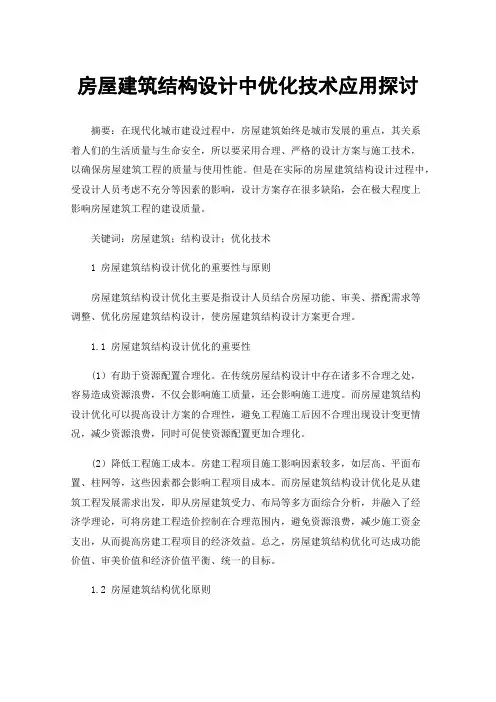 房屋建筑结构设计中优化技术应用探讨

摘要：在现代化城市建设过程中，房屋建筑始终是城市发展的重点，其关系着人们的生活质量与生命安全，所以要采用合理、严格的设计方案与施工技术，以确保房屋建筑工程的质量与使用性能。但是在实际的房屋建筑结构设计过程中，受设计人员考虑不充分等因素的影响，设计方案存在很多缺陷，会在极大程度上影响房屋建筑工程的建设质量。

关键词：房屋建筑；结构设计；优化技术

1 房屋建筑结构设计优化的重要性与原则

房屋建筑结构设计优化主要是指设计人员结合房屋功能、审美、搭配需求等调整、优化房屋建筑结构设计，使房屋建筑结构设计方案更合理。

1.1 房屋建筑结构设计优化的重要性

（1）有助于资源配置合理化。在传统房屋结构设计中存在诸多不合理之处，容易造成资源浪费，不仅会影响施工质量，还会影响施工进度。而房屋建筑结构设计优化可以提高设计方案的合理性，避免工程施工后因不合理出现设计变更情况，减少资源浪费，同时可促使资源配置更加合理化。

（2）降低工程施工成本。房建工程项目施工影响因素较多，如层高、平面布置、柱网等，这些因素都会影响工程项目成本。而房屋建筑结构设计优化是从建筑工程发展需求出发，即从房屋建筑受力、布局等多方面综合分析，并融入了经济学理论，可将房建工程造价控制在合理范围内，避免资源浪费，减少施工资金支出，从而提高房建工程项目的经济效益。总之，房屋建筑结构优化可达成功能价值、审美价值和经济价值平衡、统一的目标。

1.2 房屋建筑结构优化原则